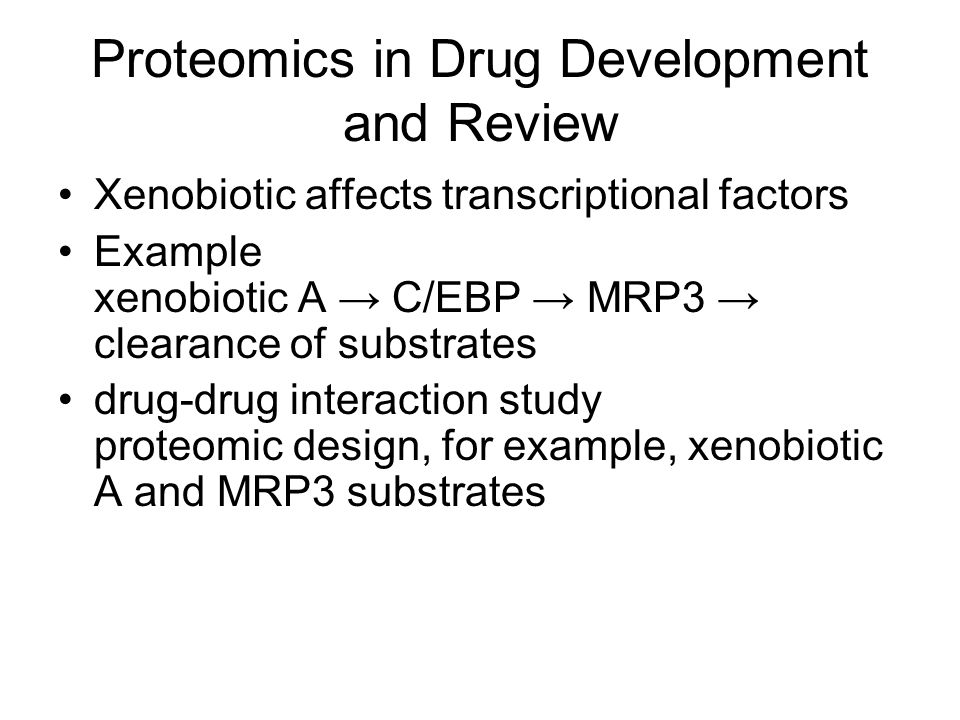 Proteomics in Drug Development and Review

• Xenobiotic affects transcriptional factors
• Example
xenobiotic A → C/EBP → MRP3 → clearance of substrates
• drug-drug interaction study
proteomic design, for example, xenobiotic A and MRP3 substrates